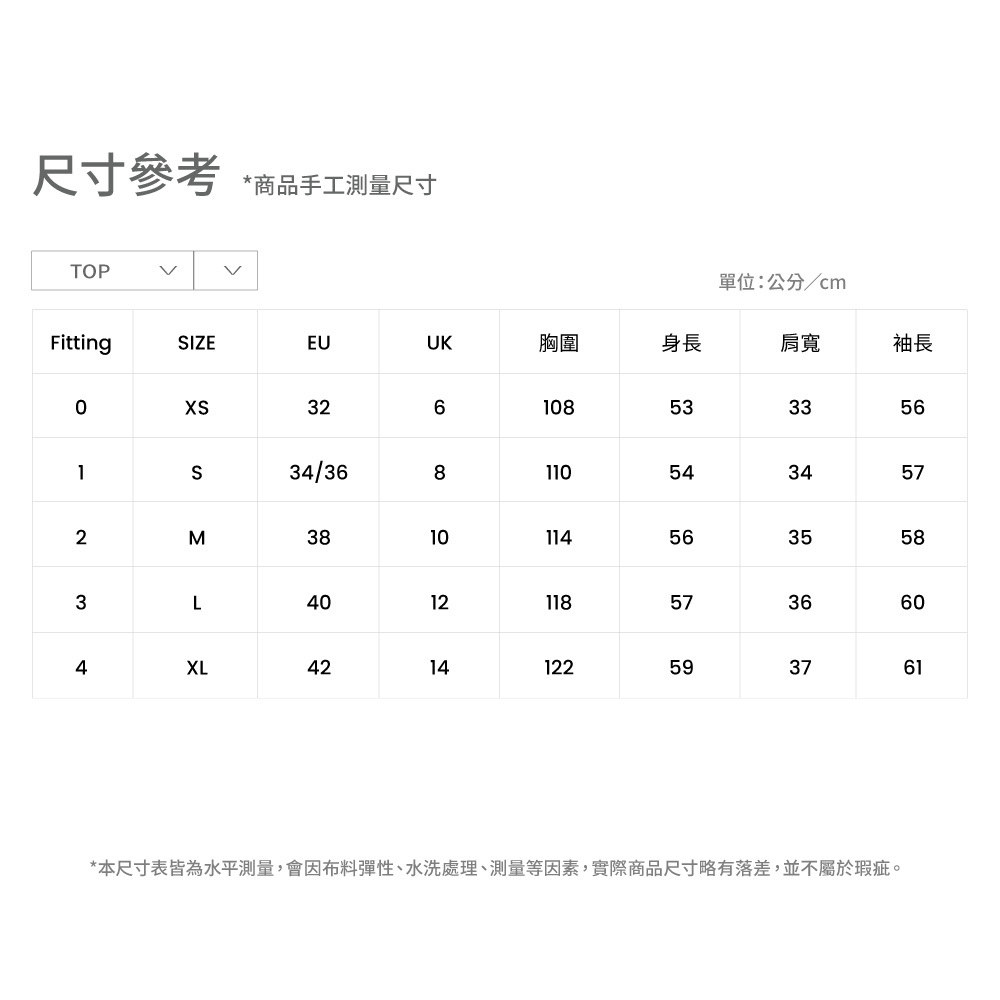 尺寸參考 *商品手工測量尺寸

TOP

單位：公分／cm

| Fitting | SIZE | EU | UK | 胸圍 | 身長 | 肩寬 | 袖長 |
|---|---|---|---|---|---|---|---|
| 0 | XS | 32 | 6 | 108 | 53 | 33 | 56 |
| 1 | S | 34/36 | 8 | 110 | 54 | 34 | 57 |
| 2 | M | 38 | 10 | 114 | 56 | 35 | 58 |
| 3 | L | 40 | 12 | 118 | 57 | 36 | 60 |
| 4 | XL | 42 | 14 | 122 | 59 | 37 | 61 |

*本尺寸表皆為水平測量，會因布料彈性、水洗處理、測量等因素，實際商品尺寸略有落差，並不屬於瑕疵。